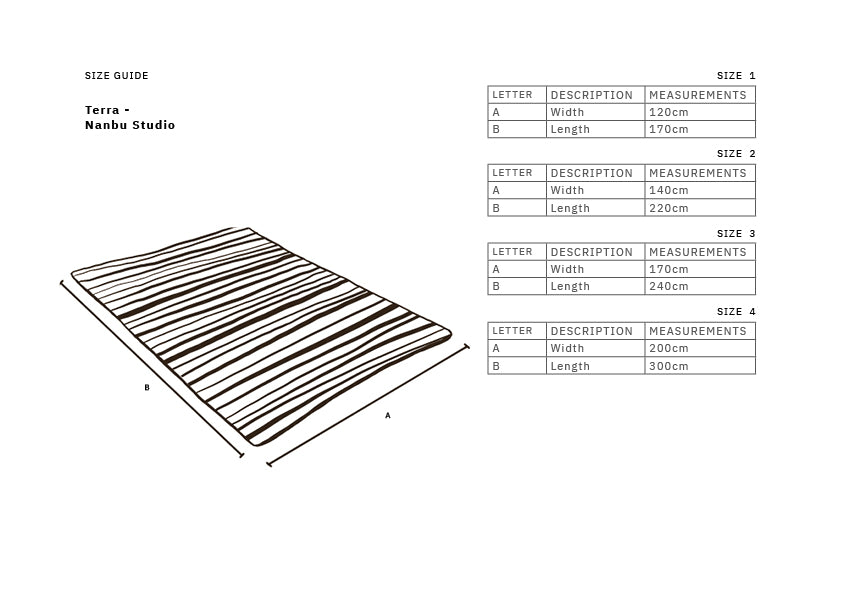 SIZE GUIDE

Terra - Nanbu Studio

B

A

SIZE 1

| LETTER | DESCRIPTION | MEASUREMENTS |
|---|---|---|
| A | Width | 120cm |
| B | Length | 170cm |

SIZE 2

| LETTER | DESCRIPTION | MEASUREMENTS |
|---|---|---|
| A | Width | 140cm |
| B | Length | 220cm |

SIZE 3

| LETTER | DESCRIPTION | MEASUREMENTS |
|---|---|---|
| A | Width | 170cm |
| B | Length | 240cm |

SIZE 4

| LETTER | DESCRIPTION | MEASUREMENTS |
|---|---|---|
| A | Width | 200cm |
| B | Length | 300cm |